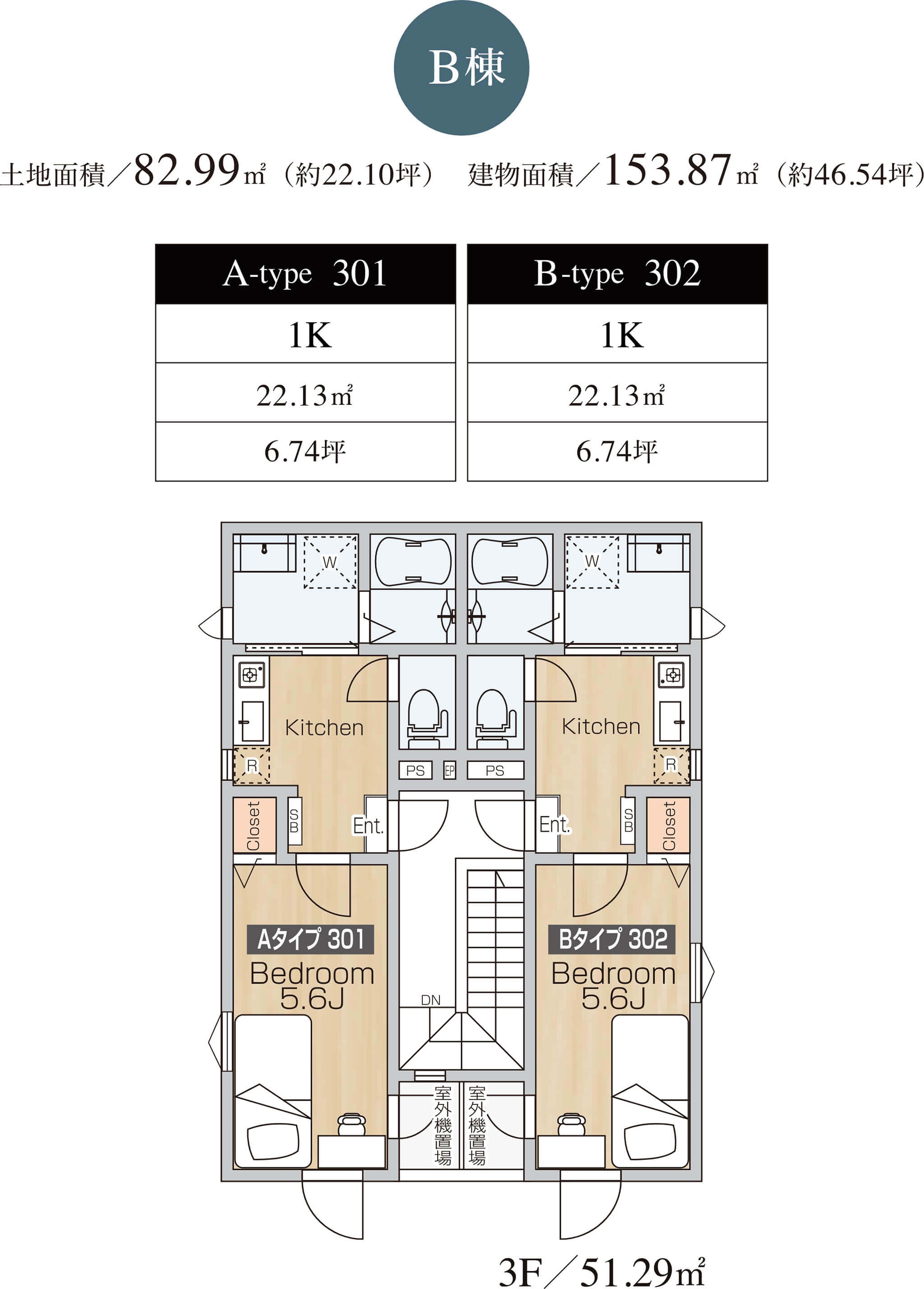 B棟

土地面積／82.99㎡（約22.10坪） 建物面積／153.87㎡（約46.54坪）

| A-type 301 | B-type 302 |
|---|---|
| 1K | 1K |
| 22.13㎡ | 22.13㎡ |
| 6.74坪 | 6.74坪 |

W
W
Kitchen
Kitchen
R
R
PS
EP
PS
Closet
SB
Ent.
Ent.
SB
Closet
Aタイプ 301
Bedroom
5.6J
Bタイプ 302
Bedroom
5.6J
DN
室外機置場
室外機置場

3F／51.29㎡